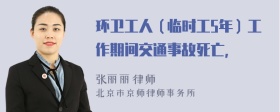 环卫工人（临时工5年）工作期间交通事故死亡，

张丽丽 律师
北京市京师律师事务所